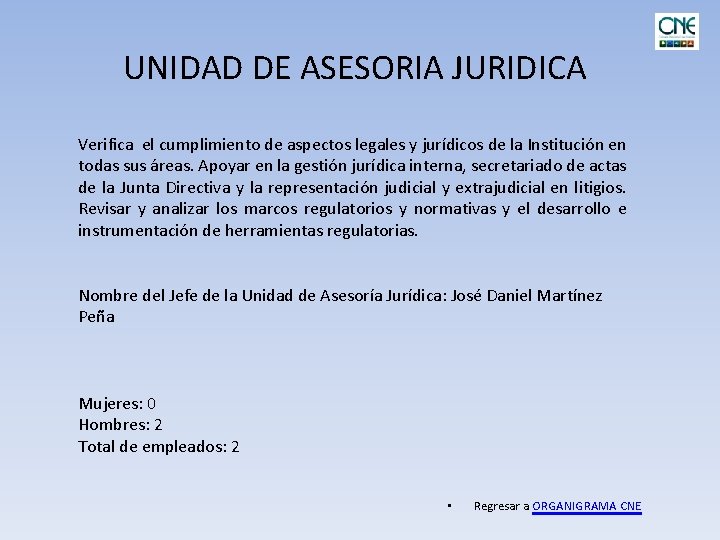 CNE

UNIDAD DE ASESORIA JURIDICA

Verifica el cumplimiento de aspectos legales y jurídicos de la Institución en todas sus áreas. Apoyar en la gestión jurídica interna, secretariado de actas de la Junta Directiva y la representación judicial y extrajudicial en litigios. Revisar y analizar los marcos regulatorios y normativas y el desarrollo e instrumentación de herramientas regulatorias.

Nombre del Jefe de la Unidad de Asesoría Jurídica: José Daniel Martínez Peña

Mujeres: 0
Hombres: 2
Total de empleados: 2

▪ Regresar a ORGANIGRAMA CNE